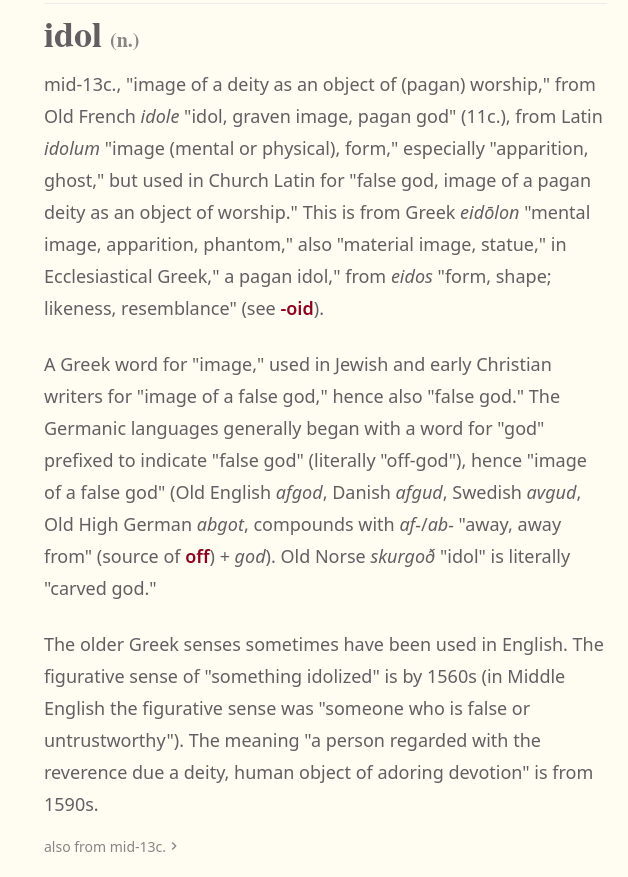 idol (n.)

mid-13c., "image of a deity as an object of (pagan) worship," from Old French idole "idol, graven image, pagan god" (11c.), from Latin idolum "image (mental or physical), form," especially "apparition, ghost," but used in Church Latin for "false god, image of a pagan deity as an object of worship." This is from Greek eidōlon "mental image, apparition, phantom," also "material image, statue," in Ecclesiastical Greek," a pagan idol," from eidos "form, shape; likeness, resemblance" (see -oid).

A Greek word for "image," used in Jewish and early Christian writers for "image of a false god," hence also "false god." The Germanic languages generally began with a word for "god" prefixed to indicate "false god" (literally "off-god"), hence "image of a false god" (Old English afgod, Danish afgud, Swedish avgud, Old High German abgot, compounds with af-/ab- "away, away from" (source of off) + god). Old Norse skurgoð "idol" is literally "carved god."

The older Greek senses sometimes have been used in English. The figurative sense of "something idolized" is by 1560s (in Middle English the figurative sense was "someone who is false or untrustworthy"). The meaning "a person regarded with the reverence due a deity, human object of adoring devotion" is from 1590s.

also from mid-13c. ›